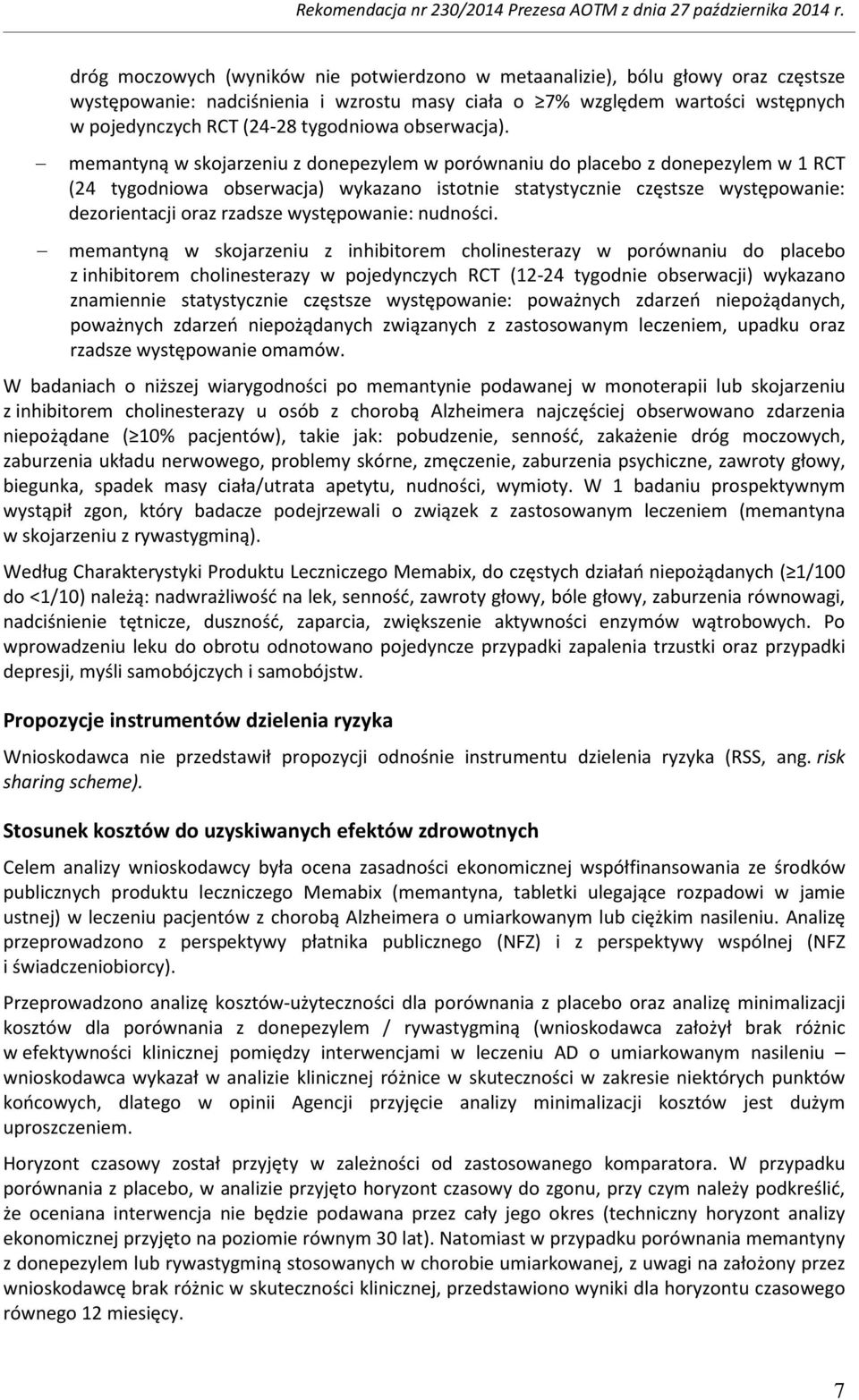 Rekomendacja nr 230/2014 Prezesa AOTM z dnia 27 października 2014 r.

dróg moczowych (wyników nie potwierdzono w metaanalizie), bólu głowy oraz częstsze występowanie: nadciśnienia i wzrostu masy ciała o ≥7% względem wartości wstępnych w pojedynczych RCT (24-28 tygodniowa obserwacja).

– memantyną w skojarzeniu z donepezylem w porównaniu do placebo z donepezylem w 1 RCT (24 tygodniowa obserwacja) wykazano istotnie statystycznie częstsze występowanie: dezorientacji oraz rzadsze występowanie: nudności.

– memantyną w skojarzeniu z inhibitorem cholinesterazy w porównaniu do placebo z inhibitorem cholinesterazy w pojedynczych RCT (12-24 tygodnie obserwacji) wykazano znamiennie statystycznie częstsze występowanie: poważnych zdarzeń niepożądanych, poważnych zdarzeń niepożądanych związanych z zastosowanym leczeniem, upadku oraz rzadsze występowanie omamów.

W badaniach o niższej wiarygodności po memantynie podawanej w monoterapii lub skojarzeniu z inhibitorem cholinesterazy u osób z chorobą Alzheimera najczęściej obserwowano zdarzenia niepożądane (≥10% pacjentów), takie jak: pobudzenie, senność, zakażenie dróg moczowych, zaburzenia układu nerwowego, problemy skórne, zmęczenie, zaburzenia psychiczne, zawroty głowy, biegunka, spadek masy ciała/utrata apetytu, nudności, wymioty. W 1 badaniu prospektywnym wystąpił zgon, który badacze podejrzewali o związek z zastosowanym leczeniem (memantyna w skojarzeniu z rywastygminą).

Według Charakterystyki Produktu Leczniczego Memabix, do częstych działań niepożądanych (≥1/100 do <1/10) należą: nadwrażliwość na lek, senność, zawroty głowy, bóle głowy, zaburzenia równowagi, nadciśnienie tętnicze, duszność, zaparcia, zwiększenie aktywności enzymów wątrobowych. Po wprowadzeniu leku do obrotu odnotowano pojedyncze przypadki zapalenia trzustki oraz przypadki depresji, myśli samobójczych i samobójstw.

Propozycje instrumentów dzielenia ryzyka

Wnioskodawca nie przedstawił propozycji odnośnie instrumentu dzielenia ryzyka (RSS, ang. risk sharing scheme).

Stosunek kosztów do uzyskiwanych efektów zdrowotnych

Celem analizy wnioskodawcy była ocena zasadności ekonomicznej współfinansowania ze środków publicznych produktu leczniczego Memabix (memantyna, tabletki ulegające rozpadowi w jamie ustnej) w leczeniu pacjentów z chorobą Alzheimera o umiarkowanym lub ciężkim nasileniu. Analizę przeprowadzono z perspektywy płatnika publicznego (NFZ) i z perspektywy wspólnej (NFZ i świadczeniobiorcy).

Przeprowadzono analizę kosztów-użyteczności dla porównania z placebo oraz analizę minimalizacji kosztów dla porównania z donepezylem / rywastygminą (wnioskodawca założył brak różnic w efektywności klinicznej pomiędzy interwencjami w leczeniu AD o umiarkowanym nasileniu – wnioskodawca wykazał w analizie klinicznej różnice w skuteczności w zakresie niektórych punktów końcowych, dlatego w opinii Agencji przyjęcie analizy minimalizacji kosztów jest dużym uproszczeniem.

Horyzont czasowy został przyjęty w zależności od zastosowanego komparatora. W przypadku porównania z placebo, w analizie przyjęto horyzont czasowy do zgonu, przy czym należy podkreślić, że oceniana interwencja nie będzie podawana przez cały jego okres (techniczny horyzont analizy ekonomicznej przyjęto na poziomie równym 30 lat). Natomiast w przypadku porównania memantyny z donepezylem lub rywastygminą stosowanych w chorobie umiarkowanej, z uwagi na założony przez wnioskodawcę brak różnic w skuteczności klinicznej, przedstawiono wyniki dla horyzontu czasowego równego 12 miesięcy.

7